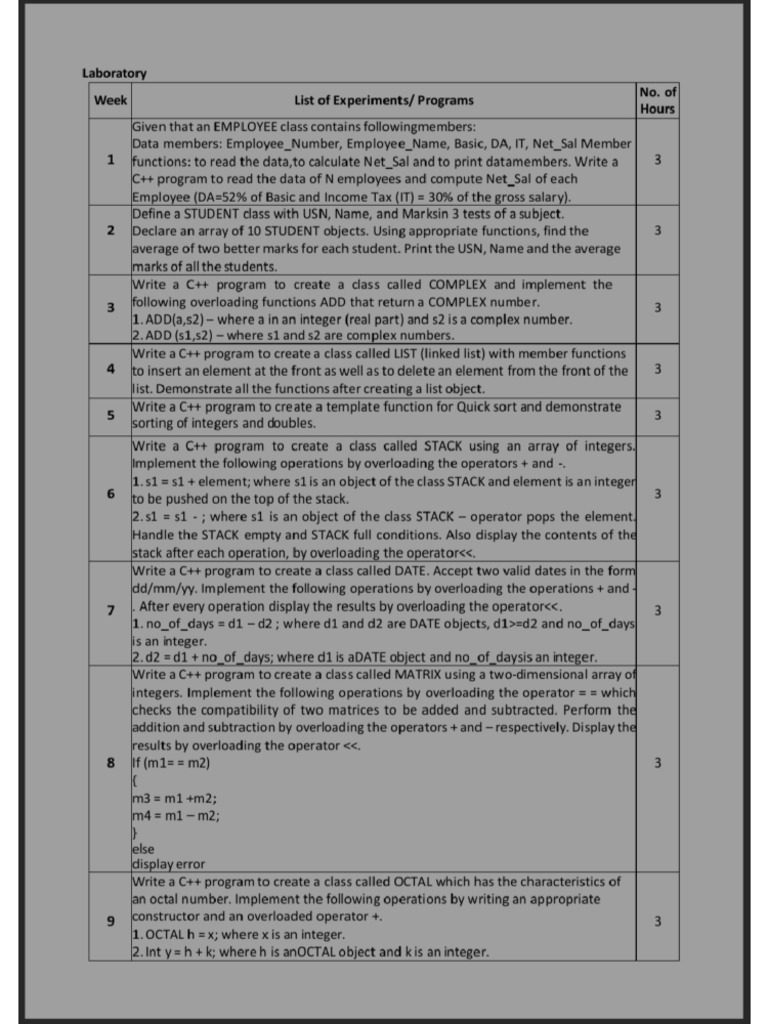 Laboratory

| Week | List of Experiments/ Programs | No. of Hours |
|---|---|---|
| 1 | Given that an EMPLOYEE class contains followingmembers: Data members: Employee_Number, Employee_Name, Basic, DA, IT, Net_Sal Member functions: to read the data,to calculate Net_Sal and to print datamembers. Write a C++ program to read the data of N employees and compute Net_Sal of each Employee (DA=52% of Basic and Income Tax (IT) = 30% of the gross salary). | 3 |
| 2 | Define a STUDENT class with USN, Name, and Marksin 3 tests of a subject. Declare an array of 10 STUDENT objects. Using appropriate functions, find the average of two better marks for each student. Print the USN, Name and the average marks of all the students. | 3 |
| 3 | Write a C++ program to create a class called COMPLEX and implement the following overloading functions ADD that return a COMPLEX number. 1. ADD(a,s2) – where a in an integer (real part) and s2 is a complex number. 2. ADD (s1,s2) – where s1 and s2 are complex numbers. | 3 |
| 4 | Write a C++ program to create a class called LIST (linked list) with member functions to insert an element at the front as well as to delete an element from the front of the list. Demonstrate all the functions after creating a list object. | 3 |
| 5 | Write a C++ program to create a template function for Quick sort and demonstrate sorting of integers and doubles. | 3 |
| 6 | Write a C++ program to create a class called STACK using an array of integers. Implement the following operations by overloading the operators + and -. 1. s1 = s1 + element; where s1 is an object of the class STACK and element is an integer to be pushed on the top of the stack. 2. s1 = s1 - ; where s1 is an object of the class STACK – operator pops the element. Handle the STACK empty and STACK full conditions. Also display the contents of the stack after each operation, by overloading the operator<<. | 3 |
| 7 | Write a C++ program to create a class called DATE. Accept two valid dates in the form dd/mm/yy. Implement the following operations by overloading the operations + and - . After every operation display the results by overloading the operator<<. 1. no_of_days = d1 – d2 ; where d1 and d2 are DATE objects, d1>=d2 and no_of_days is an integer. 2. d2 = d1 + no_of_days; where d1 is aDATE object and no_of_daysis an integer. | 3 |
| 8 | Write a C++ program to create a class called MATRIX using a two-dimensional array of integers. Implement the following operations by overloading the operator = = which checks the compatibility of two matrices to be added and subtracted. Perform the addition and subtraction by overloading the operators + and – respectively. Display the results by overloading the operator <<. If (m1= = m2) { m3 = m1 +m2; m4 = m1 – m2; } else display error | 3 |
| 9 | Write a C++ program to create a class called OCTAL which has the characteristics of an octal number. Implement the following operations by writing an appropriate constructor and an overloaded operator +. 1. OCTAL h = x; where x is an integer. 2. Int y = h + k; where h is anOCTAL object and k is an integer. | 3 |